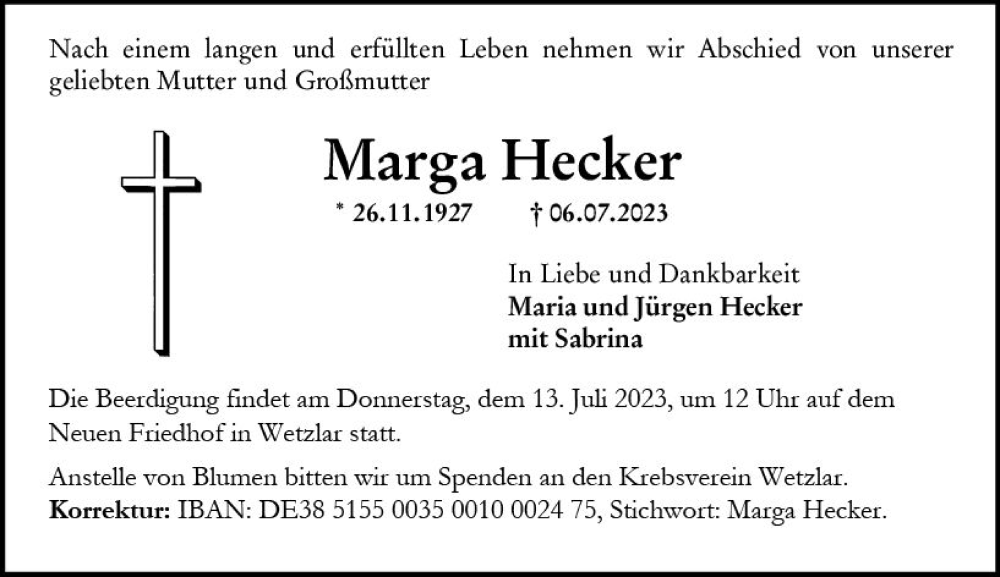 Nach einem langen und erfüllten Leben nehmen wir Abschied von unserer geliebten Mutter und Großmutter

Marga Hecker

* 26.11.1927 † 06.07.2023

In Liebe und Dankbarkeit
Maria und Jürgen Hecker
mit Sabrina

Die Beerdigung findet am Donnerstag, dem 13. Juli 2023, um 12 Uhr auf dem Neuen Friedhof in Wetzlar statt.

Anstelle von Blumen bitten wir um Spenden an den Krebsverein Wetzlar.
Korrektur: IBAN: DE38 5155 0035 0010 0024 75, Stichwort: Marga Hecker.